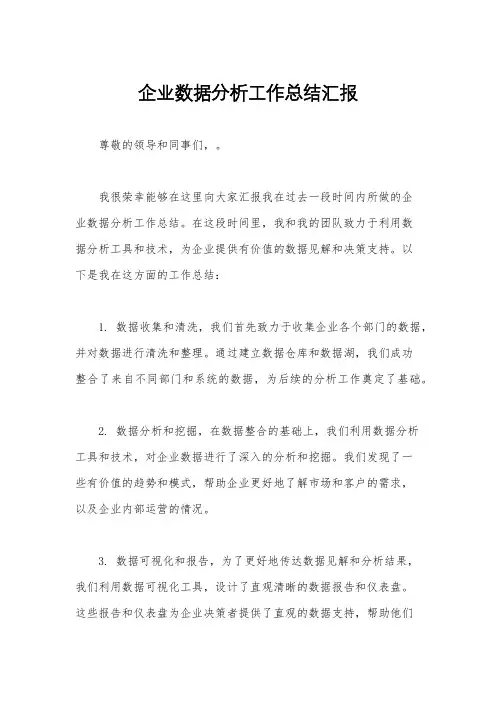 企业数据分析工作总结汇报

尊敬的领导和同事们，。

我很荣幸能够在这里向大家汇报我在过去一段时间内所做的企业数据分析工作总结。在这段时间里，我和我的团队致力于利用数据分析工具和技术，为企业提供有价值的数据见解和决策支持。以下是我在这方面的工作总结：

1. 数据收集和清洗，我们首先致力于收集企业各个部门的数据，并对数据进行清洗和整理。通过建立数据仓库和数据湖，我们成功整合了来自不同部门和系统的数据，为后续的分析工作奠定了基础。

2. 数据分析和挖掘，在数据整合的基础上，我们利用数据分析工具和技术，对企业数据进行了深入的分析和挖掘。我们发现了一些有价值的趋势和模式，帮助企业更好地了解市场和客户的需求，以及企业内部运营的情况。

3. 数据可视化和报告，为了更好地传达数据见解和分析结果，我们利用数据可视化工具，设计了直观清晰的数据报告和仪表盘。这些报告和仪表盘为企业决策者提供了直观的数据支持，帮助他们